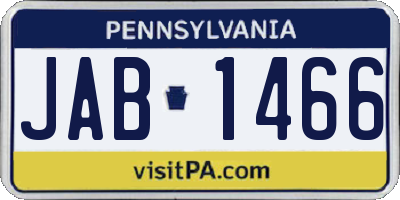 PENNSYLVANIA

JAB 1466

visitPA.com